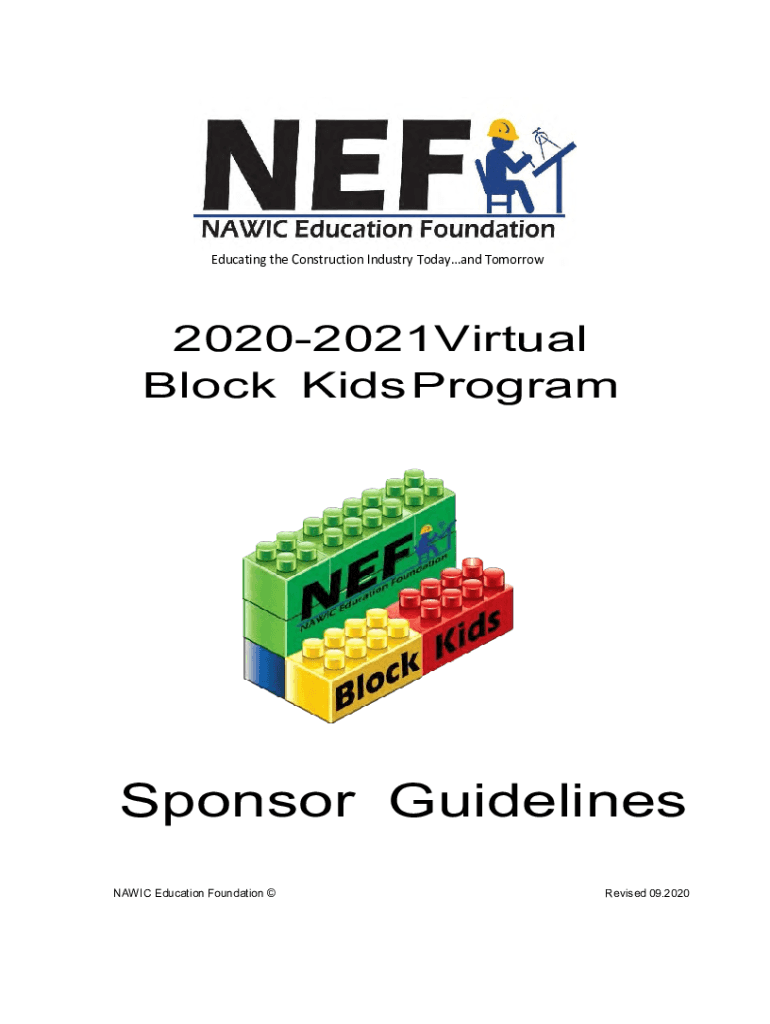 NEF
NAWIC Education Foundation
Educating the Construction Industry Today...and Tomorrow

2020-2021Virtual
Block KidsProgram

NEF
NAWIC Education Foundation
Block Kids

Sponsor Guidelines

NAWIC Education Foundation ©

Revised 09.2020